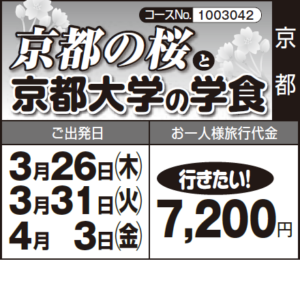 コースNo. 1003042

京都の桜と
京都大学の学食

京都

| ご出発日 | お一人様旅行代金 |
|---|---|
| 3月26日(木) 3月31日(火) 4月 3日(金) | 行きたい! 7,200円 |